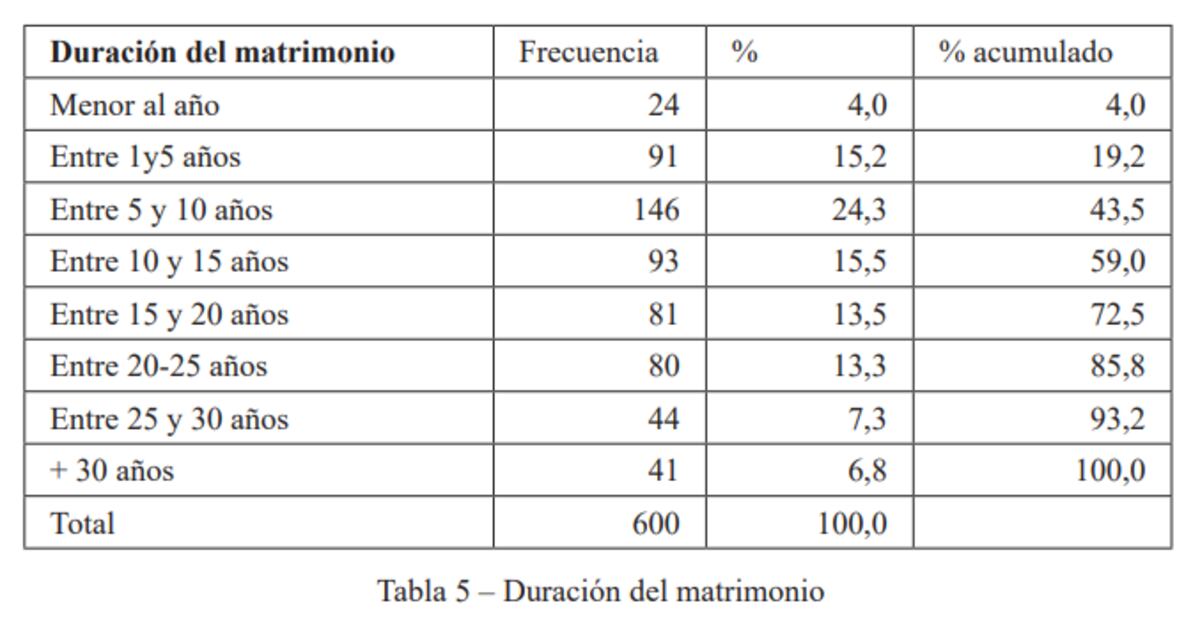 | **Duración del matrimonio** | Frecuencia | % | % acumulado |
|---|---|---|---|
| Menor al año | 24 | 4,0 | 4,0 |
| Entre 1y5 años | 91 | 15,2 | 19,2 |
| Entre 5 y 10 años | 146 | 24,3 | 43,5 |
| Entre 10 y 15 años | 93 | 15,5 | 59,0 |
| Entre 15 y 20 años | 81 | 13,5 | 72,5 |
| Entre 20-25 años | 80 | 13,3 | 85,8 |
| Entre 25 y 30 años | 44 | 7,3 | 93,2 |
| + 30 años | 41 | 6,8 | 100,0 |
| Total | 600 | 100,0 | |

Tabla 5 – Duración del matrimonio